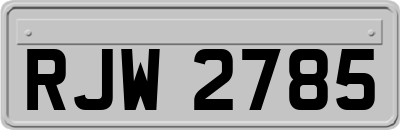 RJW 2785